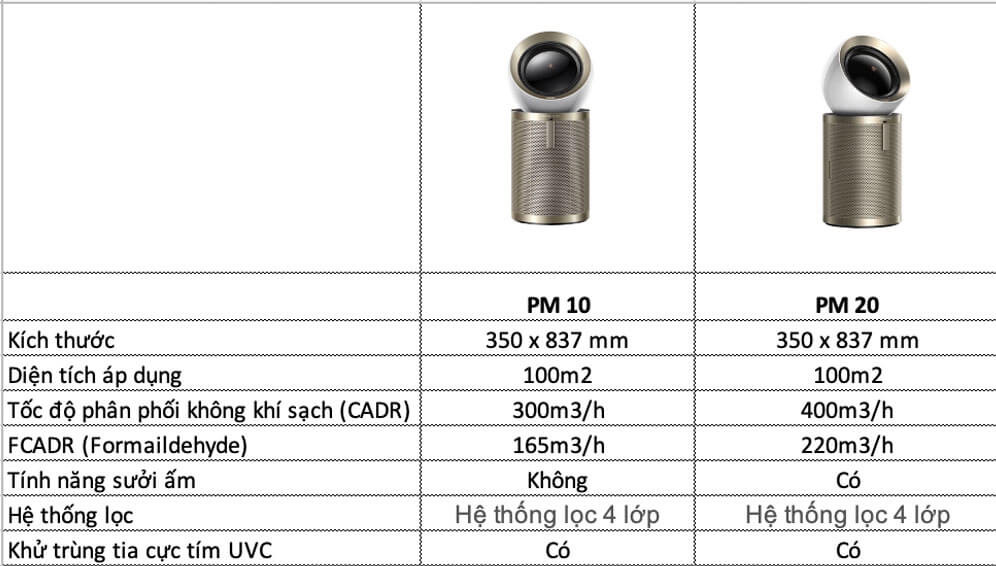 |  | PM 10 | PM 20 |
|---|---|---|
| Kích thước | 350 x 837 mm | 350 x 837 mm |
| Diện tích áp dụng | 100m2 | 100m2 |
| Tốc độ phân phối không khí sạch (CADR) | 300m3/h | 400m3/h |
| FCADR (Formaildehyde) | 165m3/h | 220m3/h |
| Tính năng sưởi ấm | Không | Có |
| Hệ thống lọc | Hệ thống lọc 4 lớp | Hệ thống lọc 4 lớp |
| Khử trùng tia cực tím UVC | Có | Có |